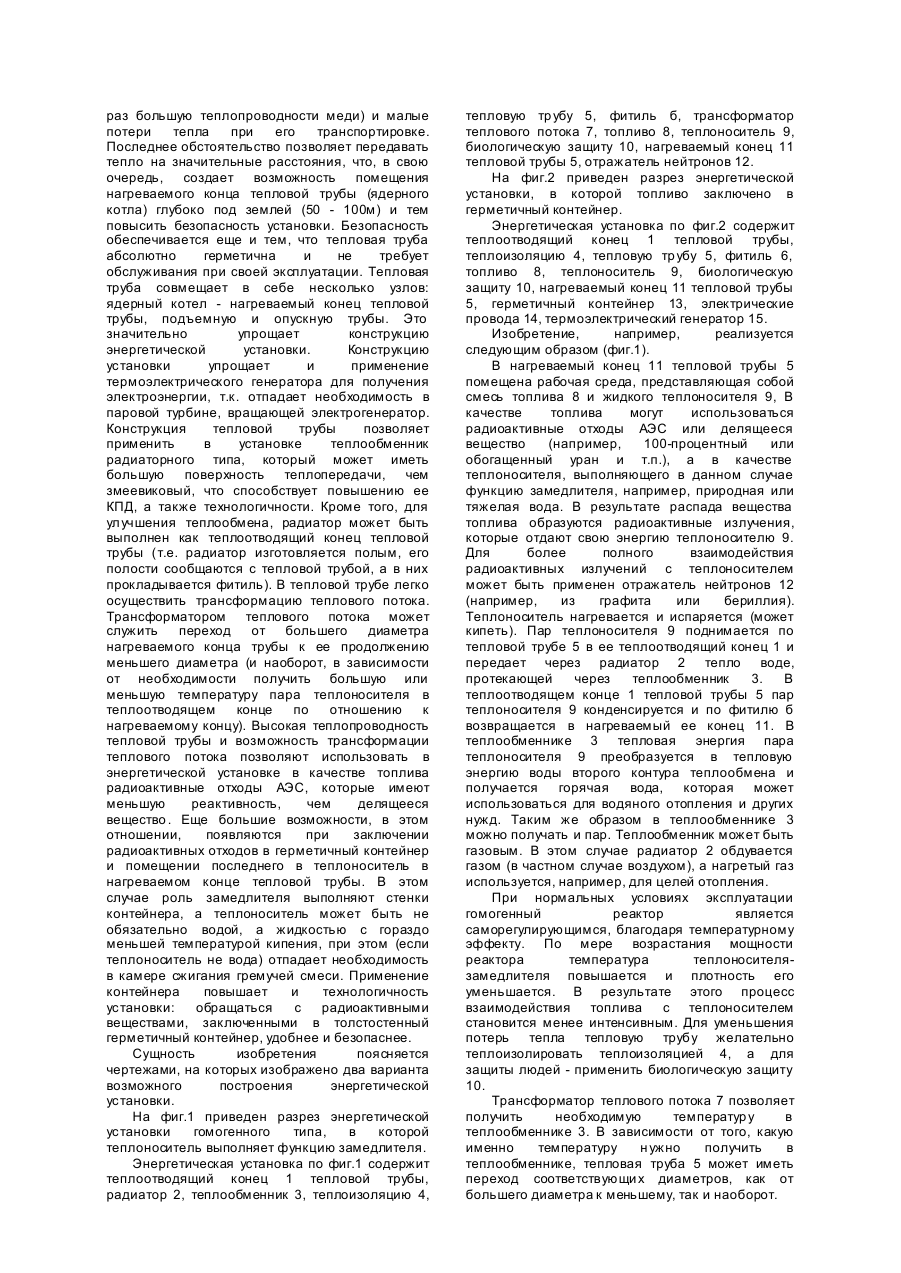 раз большую теплопроводности меди) и малые потери тепла при его транспортировке. Последнее обстоятельство позволяет передавать тепло на значительные расстояния, что, в свою очередь, создает возможность помещения нагреваемого конца тепловой трубы (ядерного котла) глубоко под землей (50 - 100м) и тем повысить безопасность установки. Безопасность обеспечивается еще и тем, что тепловая труба абсолютно герметична и не требует обслуживания при своей эксплуатации. Тепловая труба совмещает в себе несколько узлов: ядерный котел - нагреваемый конец тепловой трубы, подъемную и опускную трубы. Это значительно упрощает конструкцию энергетической установки. Конструкцию установки упрощает и применение термоэлектрического генератора для получения электроэнергии, т.к. отпадает необходимость в паровой турбине, вращающей электрогенератор. Конструкция тепловой трубы позволяет применить в установке теплообменник радиаторного типа, который может иметь большую поверхность теплопередачи, чем змеевиковый, что способствует повышению ее КПД, а также технологичности. Кроме того, для улучшения теплообмена, радиатор может быть выполнен как теплоотводящий конец тепловой трубы (т.е. радиатор изготовляется полым, его полости сообщаются с тепловой трубой, а в них прокладывается фитиль). В тепловой трубе легко осуществить трансформацию теплового потока. Трансформатором теплового потока может служить переход от большего диаметра нагреваемого конца трубы к ее продолжению меньшего диаметра (и наоборот, в зависимости от необходимости получить большую или меньшую температуру пара теплоносителя в теплоотводящем конце по отношению к нагреваемому концу). Высокая теплопроводность тепловой трубы и возможность трансформации теплового потока позволяют использовать в энергетической установке в качестве топлива радиоактивные отходы АЭС, которые имеют меньшую реактивность, чем делящееся вещество. Еще большие возможности, в этом отношении, появляются при заключении радиоактивных отходов в герметичный контейнер и помещении последнего в теплоноситель в нагреваемом конце тепловой трубы. В этом случае роль замедлителя выполняют стенки контейнера, а теплоноситель может быть не обязательно водой, а жидкостью с гораздо меньшей температурой кипения, при этом (если теплоноситель не вода) отпадает необходимость в камере сжигания гремучей смеси. Применение контейнера повышает и технологичность установки: обращаться с радиоактивными веществами, заключенными в толстостенный герметичный контейнер, удобнее и безопаснее.

Сущность изобретения поясняется чертежами, на которых изображено два варианта возможного построения энергетической установки.

На фиг.1 приведен разрез энергетической установки гомогенного типа, в которой теплоноситель выполняет функцию замедлителя.

Энергетическая установка по фиг.1 содержит теплоотводящий конец 1 тепловой трубы, радиатор 2, теплообменник 3, теплоизоляцию 4, тепловую трубу 5, фитиль 6, трансформатор теплового потока 7, топливо 8, теплоноситель 9, биологическую защиту 10, нагреваемый конец 11 тепловой трубы 5, отражатель нейтронов 12.

На фиг.2 приведен разрез энергетической установки, в которой топливо заключено в герметичный контейнер.

Энергетическая установка по фиг.2 содержит теплоотводящий конец 1 тепловой трубы, теплоизоляцию 4, тепловую трубу 5, фитиль 6, топливо 8, теплоноситель 9, биологическую защиту 10, нагреваемый конец 11 тепловой трубы 5, герметичный контейнер 13, электрические провода 14, термоэлектрический генератор 15.

Изобретение, например, реализуется следующим образом (фиг.1).

В нагреваемый конец 11 тепловой трубы 5 помещена рабочая среда, представляющая собой смесь топлива 8 и жидкого теплоносителя 9, В качестве топлива могут использоваться радиоактивные отходы АЭС или делящееся вещество (например, 100-процентный или обогащенный уран и т.п.), а в качестве теплоносителя, выполняющего в данном случае функцию замедлителя, например, природная или тяжелая вода. В результате распада вещества топлива образуются радиоактивные излучения, которые отдают свою энергию теплоносителю 9. Для более полного взаимодействия радиоактивных излучений с теплоносителем может быть применен отражатель нейтронов 12 (например, из графита или бериллия). Теплоноситель нагревается и испаряется (может кипеть). Пар теплоносителя 9 поднимается по тепловой трубе 5 в ее теплоотводящий конец 1 и передает через радиатор 2 тепло воде, протекающей через теплообменник 3. В теплоотводящем конце 1 тепловой трубы 5 пар теплоносителя 9 конденсируется и по фитилю 6 возвращается в нагреваемый ее конец 11. В теплообменнике 3 тепловая энергия пара теплоносителя 9 преобразуется в тепловую энергию воды второго контура теплообмена и получается горячая вода, которая может использоваться для водяного отопления и других нужд. Таким же образом в теплообменнике 3 можно получать и пар. Теплообменник может быть газовым. В этом случае радиатор 2 обдувается газом (в частном случае воздухом), а нагретый газ используется, например, для целей отопления.

При нормальных условиях эксплуатации гомогенный реактор является саморегулирующимся, благодаря температурному эффекту. По мере возрастания мощности реактора температура теплоносителя-замедлителя повышается и плотность его уменьшается. В результате этого процесс взаимодействия топлива с теплоносителем становится менее интенсивным. Для уменьшения потерь тепла тепловую трубу желательно теплоизолировать теплоизоляцией 4, а для защиты людей - применить биологическую защиту 10.

Трансформатор теплового потока 7 позволяет получить необходимую температуру в теплообменнике 3. В зависимости от того, какую именно температуру нужно получить в теплообменнике, тепловая труба 5 может иметь переход соответствующих диаметров, как от большего диаметра к меньшему, так и наоборот.